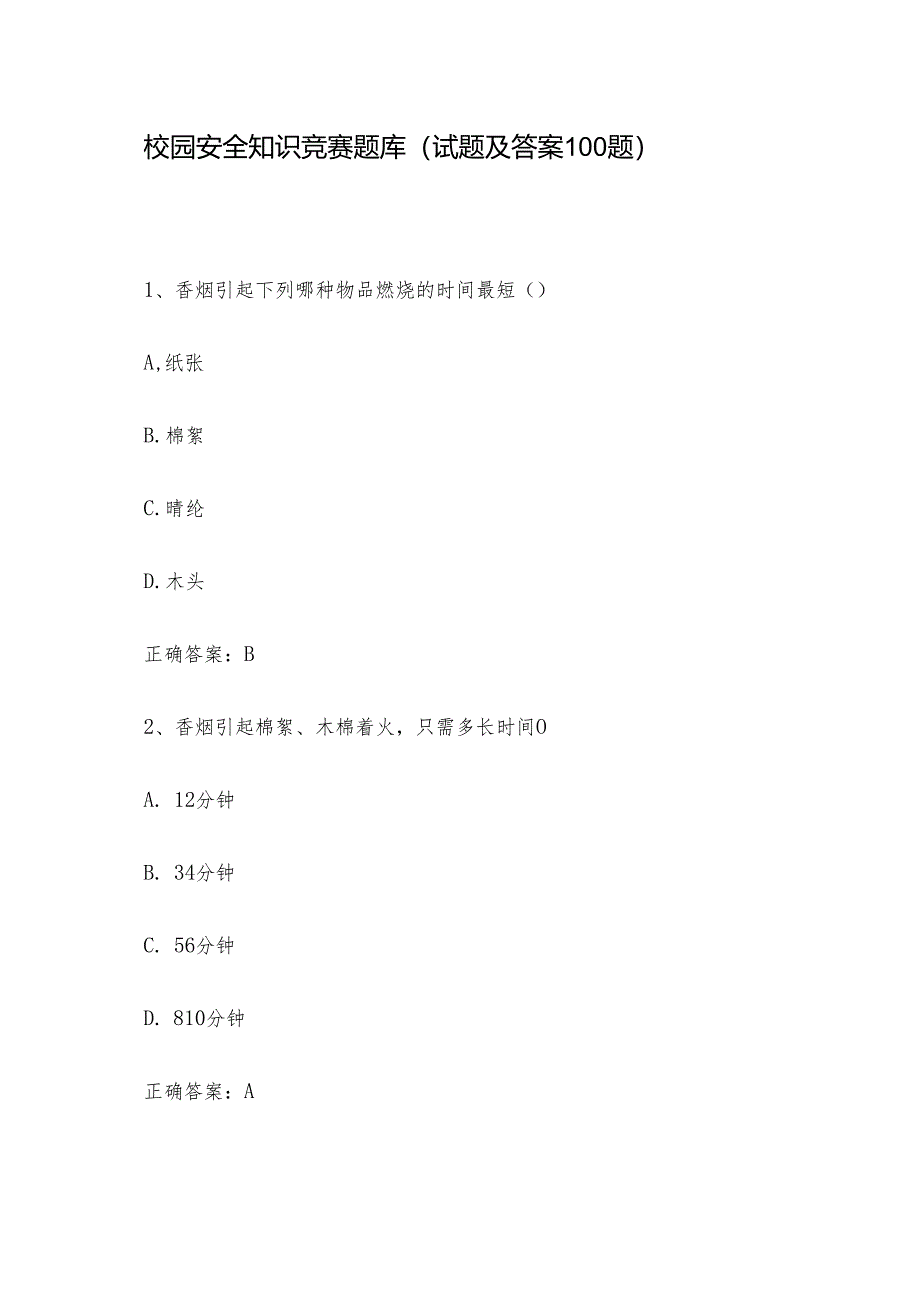 校园安全知识竞赛题库（试题及答案100题）

1、香烟引起下列哪种物品燃烧的时间最短（）

A,纸张

B.棉絮

C.晴纶

D.木头

正确答案：B

2、香烟引起棉絮、木棉着火，只需多长时间0

A. 12分钟

B. 34分钟

C. 56分钟

D. 810分钟

正确答案：A